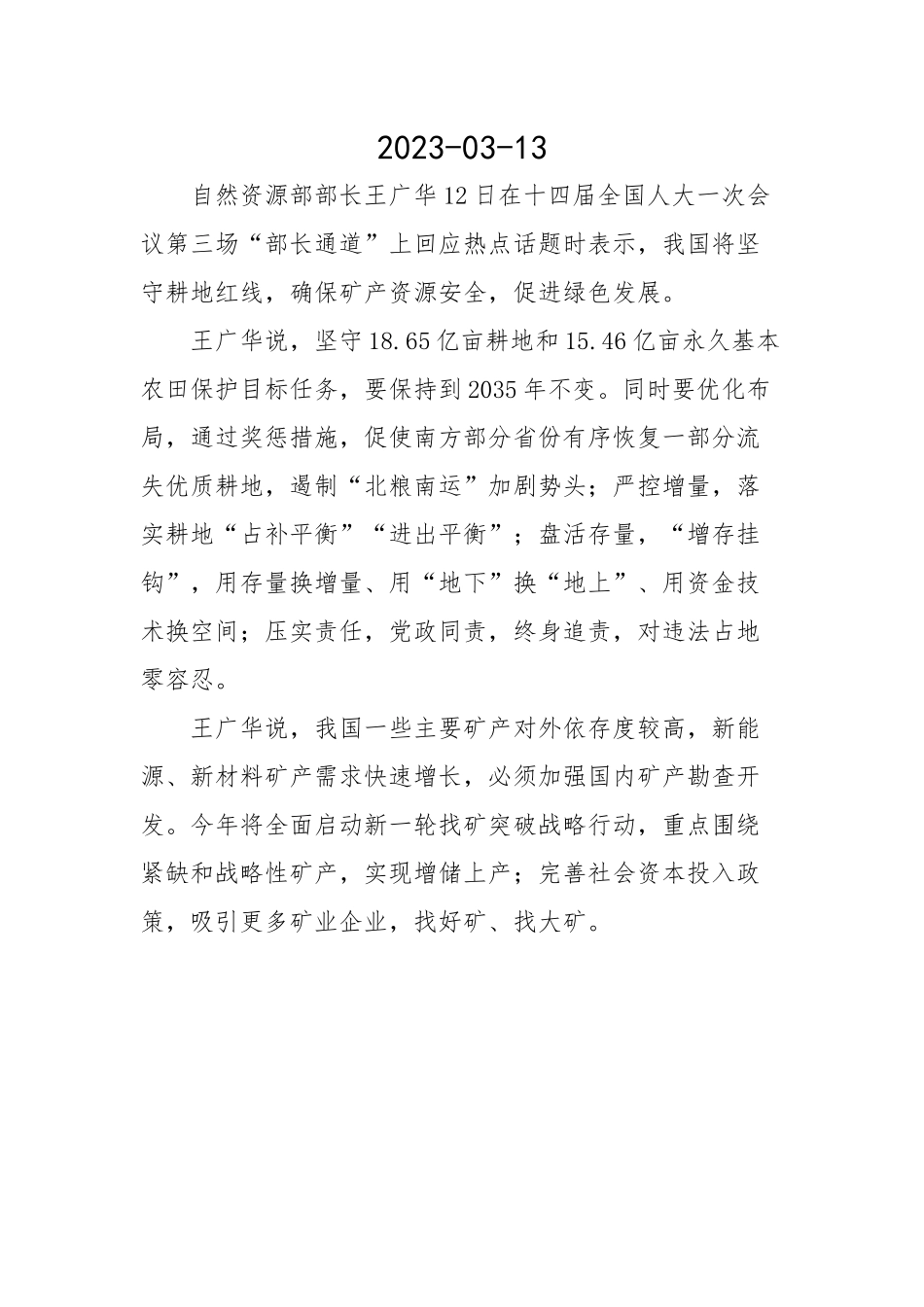 2023-03-13

自然资源部部长王广华12日在十四届全国人大一次会议第三场“部长通道”上回应热点话题时表示，我国将坚守耕地红线，确保矿产资源安全，促进绿色发展。

王广华说，坚守18.65亿亩耕地和15.46亿亩永久基本农田保护目标任务，要保持到2035年不变。同时要优化布局，通过奖惩措施，促使南方部分省份有序恢复一部分流失优质耕地，遏制“北粮南运”加剧势头；严控增量，落实耕地“占补平衡”“进出平衡”；盘活存量，“增存挂钩”，用存量换增量、用“地下”换“地上”、用资金技术换空间；压实责任，党政同责，终身追责，对违法占地零容忍。

王广华说，我国一些主要矿产对外依存度较高，新能源、新材料矿产需求快速增长，必须加强国内矿产勘查开发。今年将全面启动新一轮找矿突破战略行动，重点围绕紧缺和战略性矿产，实现增储上产；完善社会资本投入政策，吸引更多矿业企业，找好矿、找大矿。